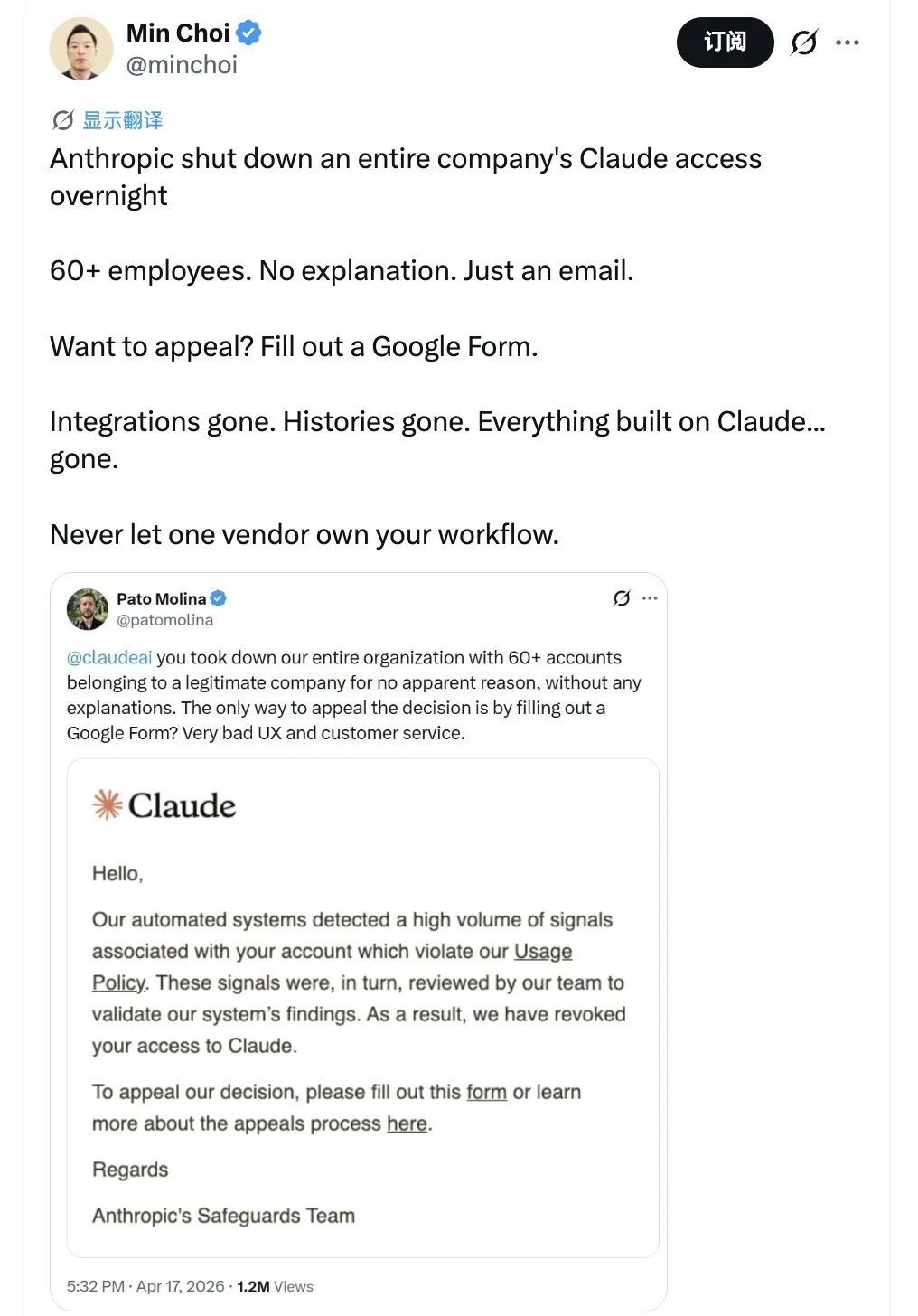 Min Choi
@minchoi

订阅

显示翻译

Anthropic shut down an entire company's Claude access overnight

60+ employees. No explanation. Just an email.

Want to appeal? Fill out a Google Form.

Integrations gone. Histories gone. Everything built on Claude... gone.

Never let one vendor own your workflow.

Pato Molina
@patomolina

@claudeai you took down our entire organization with 60+ accounts belonging to a legitimate company for no apparent reason, without any explanations. The only way to appeal the decision is by filling out a Google Form? Very bad UX and customer service.

Claude

Hello,

Our automated systems detected a high volume of signals associated with your account which violate our Usage Policy. These signals were, in turn, reviewed by our team to validate our system's findings. As a result, we have revoked your access to Claude.

To appeal our decision, please fill out this form or learn more about the appeals process here.

Regards

Anthropic's Safeguards Team

5:32 PM · Apr 17, 2026 · 1.2M Views